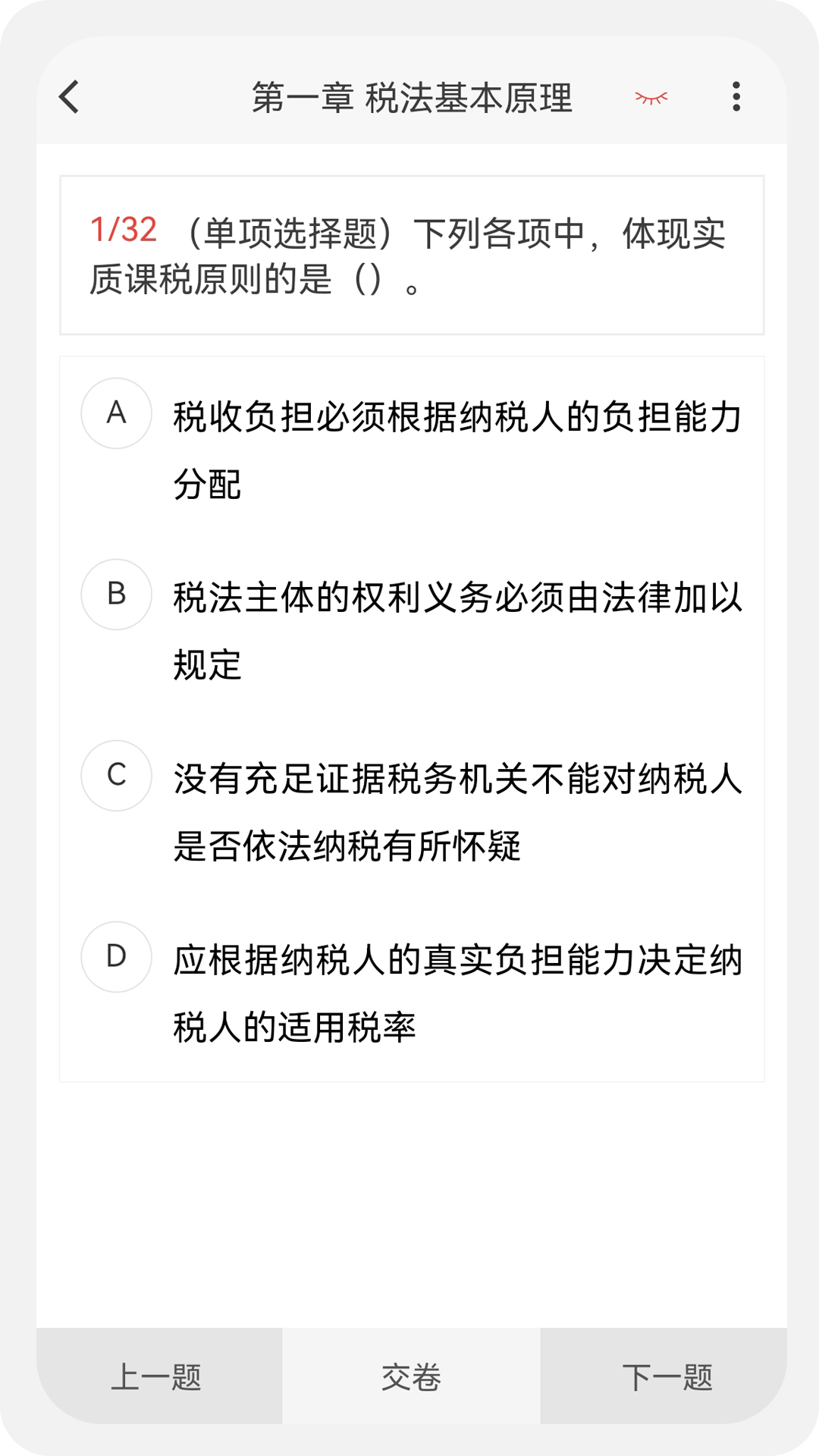 第一章 税法基本原理

1/32 （单项选择题）下列各项中，体现实质课税原则的是（）。

A 税收负担必须根据纳税人的负担能力分配

B 税法主体的权利义务必须由法律加以规定

C 没有充足证据税务机关不能对纳税人是否依法纳税有所怀疑

D 应根据纳税人的真实负担能力决定纳税人的适用税率

上一题 交卷 下一题